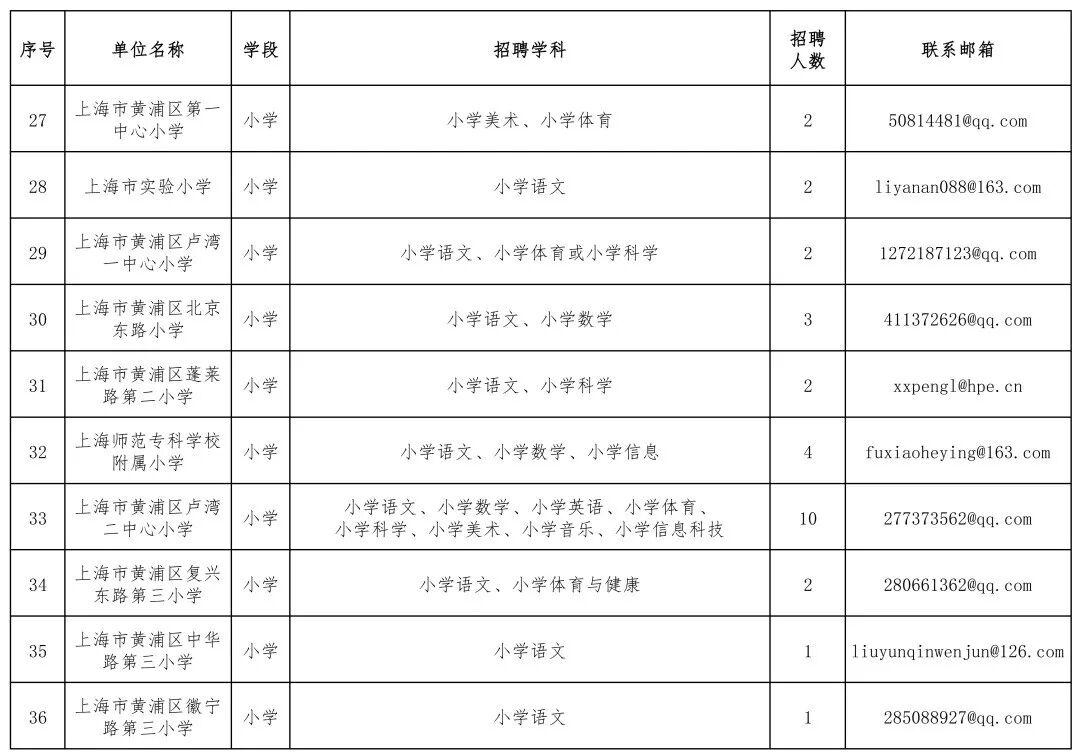 | 序号 | 单位名称 | 学段 | 招聘学科 | 招聘人数 | 联系邮箱 |
|---|---|---|---|---|---|
| 27 | 上海市黄浦区第一中心小学 | 小学 | 小学美术、小学体育 | 2 | 50814481@qq.com |
| 28 | 上海市实验小学 | 小学 | 小学语文 | 2 | liyanan088@163.com |
| 29 | 上海市黄浦区卢湾一中心小学 | 小学 | 小学语文、小学体育或小学科学 | 2 | 1272187123@qq.com |
| 30 | 上海市黄浦区北京东路小学 | 小学 | 小学语文、小学数学 | 3 | 411372626@qq.com |
| 31 | 上海市黄浦区蓬莱路第二小学 | 小学 | 小学语文、小学科学 | 2 | xxpengl@hpe.cn |
| 32 | 上海师范专科学校附属小学 | 小学 | 小学语文、小学数学、小学信息 | 4 | fuxiaoheying@163.com |
| 33 | 上海市黄浦区卢湾二中心小学 | 小学 | 小学语文、小学数学、小学英语、小学体育、小学科学、小学美术、小学音乐、小学信息科技 | 10 | 277373562@qq.com |
| 34 | 上海市黄浦区复兴东路第三小学 | 小学 | 小学语文、小学体育与健康 | 2 | 280661362@qq.com |
| 35 | 上海市黄浦区中华路第三小学 | 小学 | 小学语文 | 1 | liuyunqinwenjun@126.com |
| 36 | 上海市黄浦区徽宁路第三小学 | 小学 | 小学语文 | 1 | 285088927@qq.com |